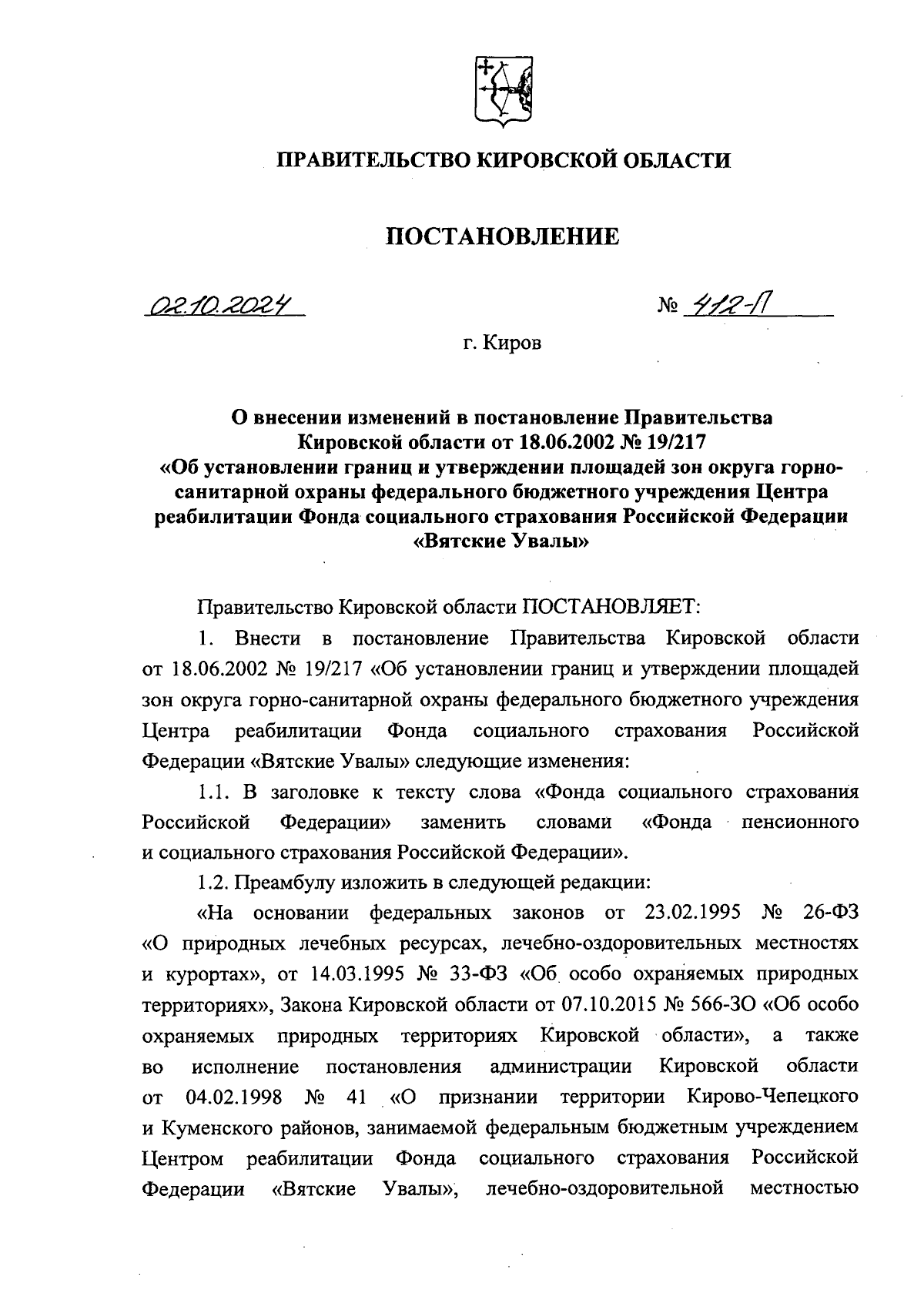 ПРАВИТЕЛЬСТВО КИРОВСКОЙ ОБЛАСТИ

ПОСТАНОВЛЕНИЕ

02.10.2024 № 412-П

г. Киров

О внесении изменений в постановление Правительства Кировской области от 18.06.2002 № 19/217 «Об установлении границ и утверждении площадей зон округа горно-санитарной охраны федерального бюджетного учреждения Центра реабилитации Фонда социального страхования Российской Федерации «Вятские Увалы»

Правительство Кировской области ПОСТАНОВЛЯЕТ:

1. Внести в постановление Правительства Кировской области от 18.06.2002 № 19/217 «Об установлении границ и утверждении площадей зон округа горно-санитарной охраны федерального бюджетного учреждения Центра реабилитации Фонда социального страхования Российской Федерации «Вятские Увалы» следующие изменения:

1.1. В заголовке к тексту слова «Фонда социального страхования Российской Федерации» заменить словами «Фонда пенсионного и социального страхования Российской Федерации».

1.2. Преамбулу изложить в следующей редакции:

«На основании федеральных законов от 23.02.1995 № 26-ФЗ «О природных лечебных ресурсах, лечебно-оздоровительных местностях и курортах», от 14.03.1995 № 33-ФЗ «Об особо охраняемых природных территориях», Закона Кировской области от 07.10.2015 № 566-ЗО «Об особо охраняемых природных территориях Кировской области», а также во исполнение постановления администрации Кировской области от 04.02.1998 № 41 «О признании территории Кирово-Чепецкого и Куменского районов, занимаемой федеральным бюджетным учреждением Центром реабилитации Фонда социального страхования Российской Федерации «Вятские Увалы», лечебно-оздоровительной местностью